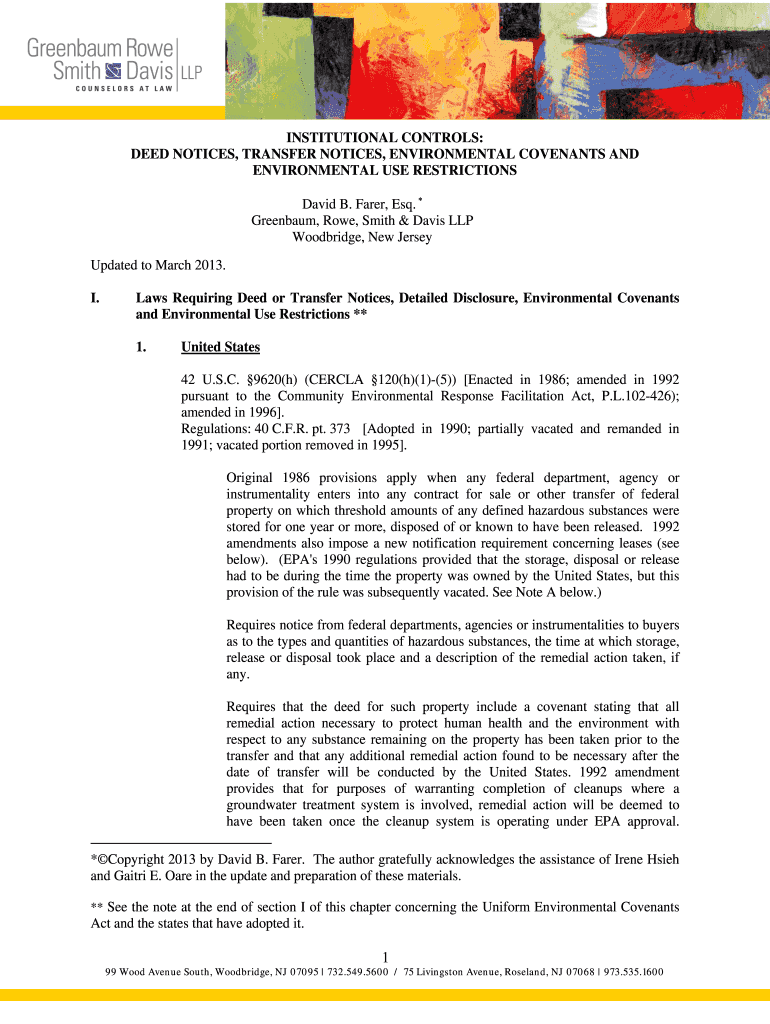 Greenbaum Rowe Smith Davis LLP
COUNSELORS AT LAW

INSTITUTIONAL CONTROLS:
DEED NOTICES, TRANSFER NOTICES, ENVIRONMENTAL COVENANTS AND ENVIRONMENTAL USE RESTRICTIONS

David B. Farer, Esq. *
Greenbaum, Rowe, Smith & Davis LLP
Woodbridge, New Jersey

Updated to March 2013.

I. Laws Requiring Deed or Transfer Notices, Detailed Disclosure, Environmental Covenants and Environmental Use Restrictions **

1. United States

42 U.S.C. §9620(h) (CERCLA §120(h)(1)-(5)) [Enacted in 1986; amended in 1992 pursuant to the Community Environmental Response Facilitation Act, P.L.102-426); amended in 1996].
Regulations: 40 C.F.R. pt. 373 [Adopted in 1990; partially vacated and remanded in 1991; vacated portion removed in 1995].

Original 1986 provisions apply when any federal department, agency or instrumentality enters into any contract for sale or other transfer of federal property on which threshold amounts of any defined hazardous substances were stored for one year or more, disposed of or known to have been released. 1992 amendments also impose a new notification requirement concerning leases (see below). (EPA's 1990 regulations provided that the storage, disposal or release had to be during the time the property was owned by the United States, but this provision of the rule was subsequently vacated. See Note A below.)

Requires notice from federal departments, agencies or instrumentalities to buyers as to the types and quantities of hazardous substances, the time at which storage, release or disposal took place and a description of the remedial action taken, if any.

Requires that the deed for such property include a covenant stating that all remedial action necessary to protect human health and the environment with respect to any substance remaining on the property has been taken prior to the transfer and that any additional remedial action found to be necessary after the date of transfer will be conducted by the United States. 1992 amendment provides that for purposes of warranting completion of cleanups where a groundwater treatment system is involved, remedial action will be deemed to have been taken once the cleanup system is operating under EPA approval.

*©Copyright 2013 by David B. Farer. The author gratefully acknowledges the assistance of Irene Hsieh and Gaitri E. Oare in the update and preparation of these materials.

** See the note at the end of section I of this chapter concerning the Uniform Environmental Covenants Act and the states that have adopted it.

1

99 Wood Avenue South, Woodbridge, NJ 07095 | 732.549.5600 / 75 Livingston Avenue, Roseland, NJ 07068 | 973.535.1600